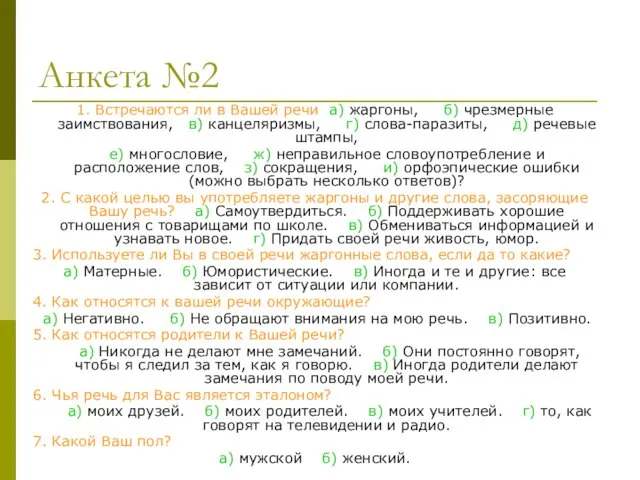 Анкета №2

1. Встречаются ли в Вашей речи а) жаргоны, б) чрезмерные заимствования, в) канцеляризмы, г) слова-паразиты, д) речевые штампы,
е) многословие, ж) неправильное словоупотребление и расположение слов, з) сокращения, и) орфоэпические ошибки (можно выбрать несколько ответов)?

2. С какой целью вы употребляете жаргоны и другие слова, засоряющие Вашу речь? а) Самоутвердиться. б) Поддерживать хорошие отношения с товарищами по школе. в) Обмениваться информацией и узнавать новое. г) Придать своей речи живость, юмор.

3. Используете ли Вы в своей речи жаргонные слова, если да то какие?
а) Матерные. б) Юмористические. в) Иногда и те и другие: все зависит от ситуации или компании.

4. Как относятся к вашей речи окружающие?
а) Негативно. б) Не обращают внимания на мою речь. в) Позитивно.

5. Как относятся родители к Вашей речи?
а) Никогда не делают мне замечаний. б) Они постоянно говорят, чтобы я следил за тем, как я говорю. в) Иногда родители делают замечания по поводу моей речи.

6. Чья речь для Вас является эталоном?
а) моих друзей. б) моих родителей. в) моих учителей. г) то, как говорят на телевидении и радио.

7. Какой Ваш пол?
а) мужской б) женский.